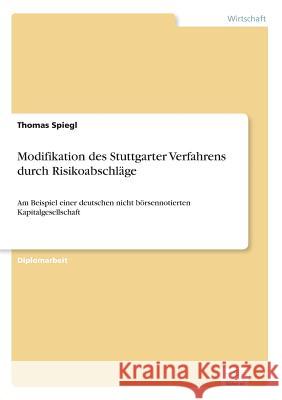 Wirtschaft

Thomas Spiegl

Modifikation des Stuttgarter Verfahrens durch Risikoabschläge

Am Beispiel einer deutschen nicht börsennotierten Kapitalgesellschaft

Diplomarbeit

Kraina Książek